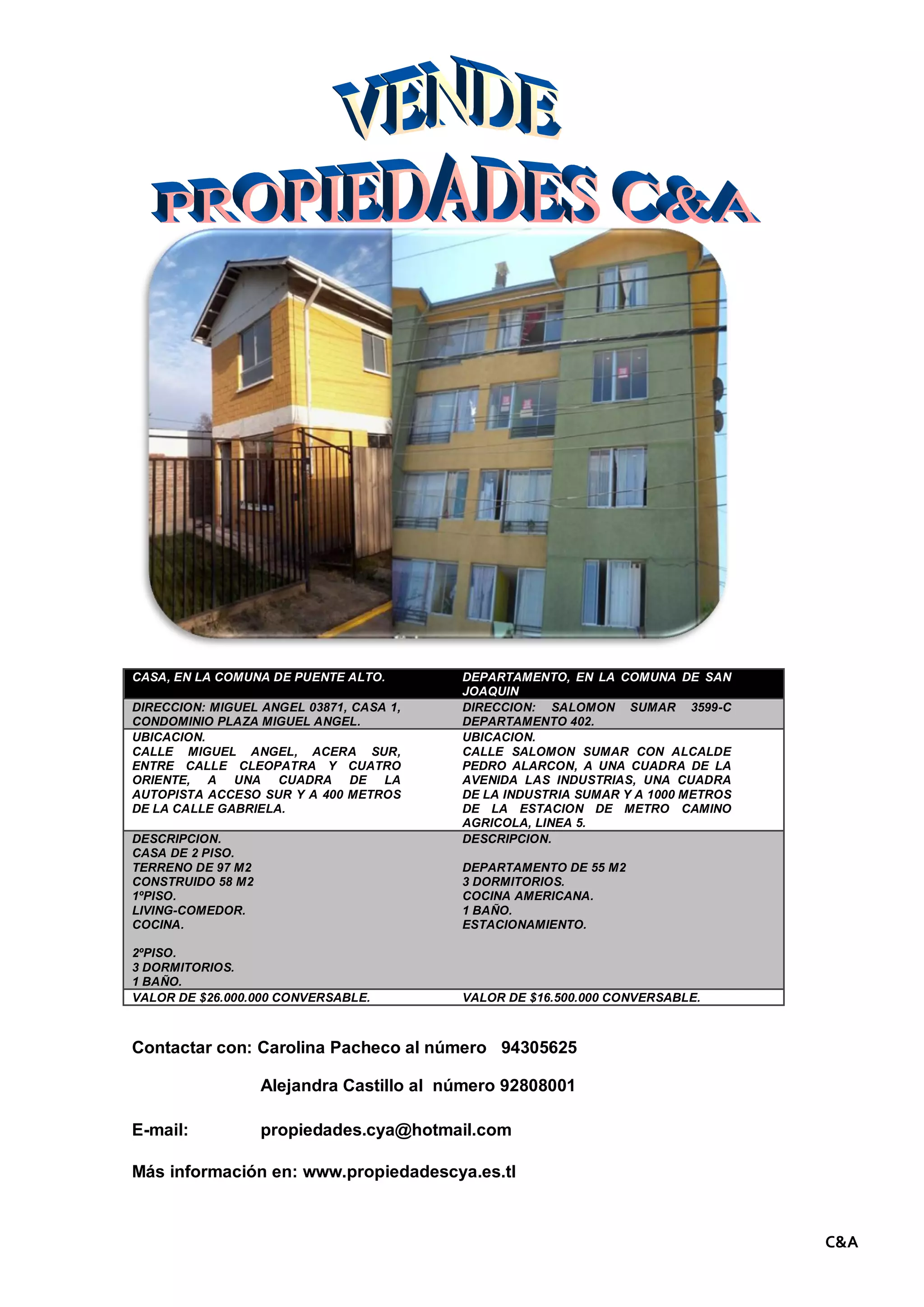 VENDE

PROPIEDADES C&A

| CASA, EN LA COMUNA DE PUENTE ALTO. | DEPARTAMENTO, EN LA COMUNA DE SAN JOAQUIN |
|---|---|
| DIRECCION: MIGUEL ANGEL 03871, CASA 1, CONDOMINIO PLAZA MIGUEL ANGEL. | DIRECCION: SALOMON SUMAR 3599-C DEPARTAMENTO 402. |
| UBICACION. CALLE MIGUEL ANGEL, ACERA SUR, ENTRE CALLE CLEOPATRA Y CUATRO ORIENTE, A UNA CUADRA DE LA AUTOPISTA ACCESO SUR Y A 400 METROS DE LA CALLE GABRIELA. | UBICACION. CALLE SALOMON SUMAR CON ALCALDE PEDRO ALARCON, A UNA CUADRA DE LA AVENIDA LAS INDUSTRIAS, UNA CUADRA DE LA INDUSTRIA SUMAR Y A 1000 METROS DE LA ESTACION DE METRO CAMINO AGRICOLA, LINEA 5. |
| DESCRIPCION. CASA DE 2 PISO. TERRENO DE 97 M2 CONSTRUIDO 58 M2 1ºPISO. LIVING-COMEDOR. COCINA. 2ºPISO. 3 DORMITORIOS. 1 BAÑO. | DESCRIPCION. DEPARTAMENTO DE 55 M2 3 DORMITORIOS. COCINA AMERICANA. 1 BAÑO. ESTACIONAMIENTO. |
| VALOR DE $26.000.000 CONVERSABLE. | VALOR DE $16.500.000 CONVERSABLE. |

Contactar con: Carolina Pacheco al número 94305625

Alejandra Castillo al número 92808001

E-mail: propiedades.cya@hotmail.com

Más información en: www.propiedadescya.es.tl

C&A